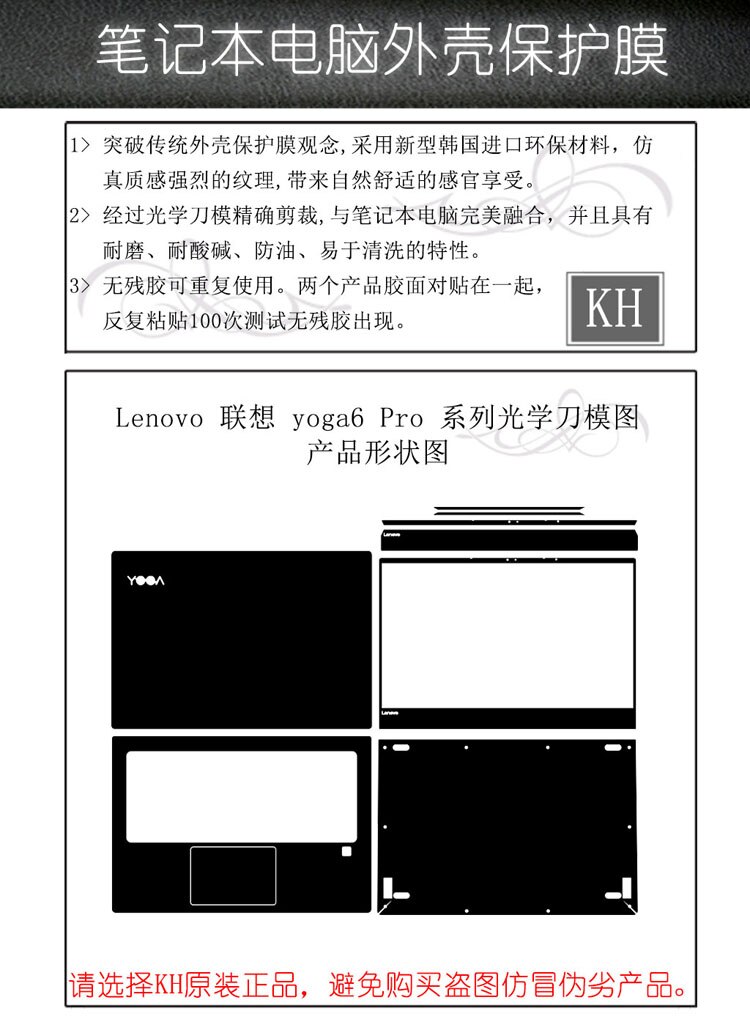 笔记本电脑外壳保护膜

1> 突破传统外壳保护膜观念，采用新型韩国进口环保材料，仿真质感强烈的纹理，带来自然舒适的感官享受。
2> 经过光学刀模精确剪裁，与笔记本电脑完美融合，并且具有耐磨、耐酸碱、防油、易于清洗的特性。
3> 无残胶可重复使用。两个产品胶面对贴在一起，反复粘贴100次测试无残胶出现。

KH

Lenovo 联想 yoga6 Pro 系列光学刀模图
产品形状图

YOGA

Lenovo

Lenovo

请选择KH原装正品，避免购买盗图仿冒伪劣产品。